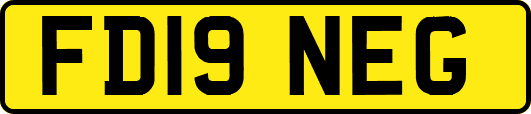 FD19 NEG